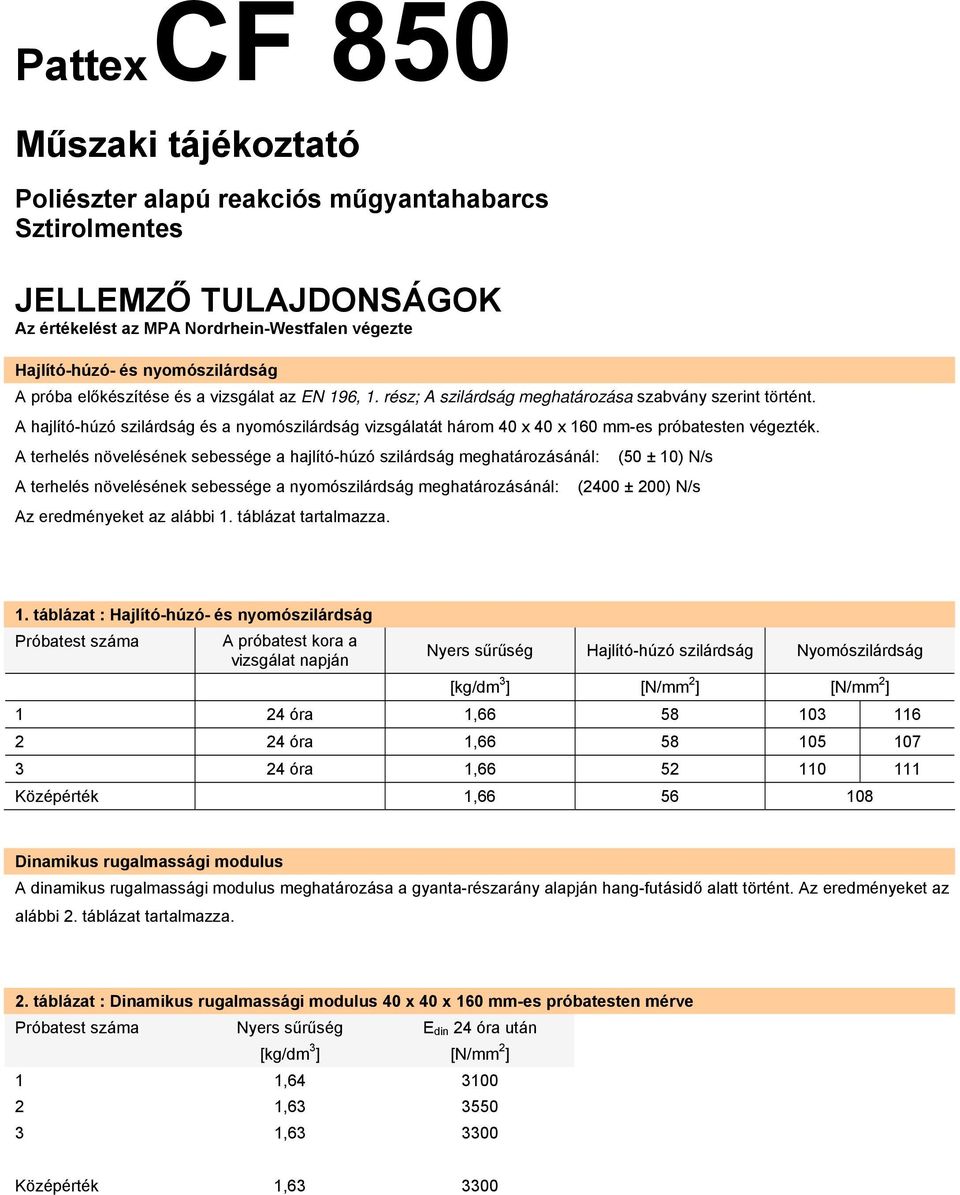 Pattex CF 850

Műszaki tájékoztató

Poliészter alapú reakciós műgyantahabarcs
Sztirolmentes

JELLEMZŐ TULAJDONSÁGOK
Az értékelést az MPA Nordrhein-Westfalen végezte

Hajlító-húzó- és nyomószilárdság
A próba előkészítése és a vizsgálat az EN 196, 1. rész; A szilárdság meghatározása szabvány szerint történt.
A hajlító-húzó szilárdság és a nyomószilárdság vizsgálatát három 40 x 40 x 160 mm-es próbatesten végezték.
A terhelés növelésének sebessége a hajlító-húzó szilárdság meghatározásánál: (50 ± 10) N/s
A terhelés növelésének sebessége a nyomószilárdság meghatározásánál: (2400 ± 200) N/s
Az eredményeket az alábbi 1. táblázat tartalmazza.

1. táblázat : Hajlító-húzó- és nyomószilárdság

| Próbatest száma | A próbatest kora a vizsgálat napján | Nyers sűrűség | Hajlító-húzó szilárdság | Nyomószilárdság | |
|---|---|---|---|---|---|
| | | [kg/dm$^3$] | [N/mm$^2$] | [N/mm$^2$] | |
| 1 | 24 óra | 1,66 | 58 | 103 | 116 |
| 2 | 24 óra | 1,66 | 58 | 105 | 107 |
| 3 | 24 óra | 1,66 | 52 | 110 | 111 |
| Középérték | | 1,66 | 56 | 108 | |

Dinamikus rugalmassági modulus
A dinamikus rugalmassági modulus meghatározása a gyanta-részarány alapján hang-futásidő alatt történt. Az eredményeket az alábbi 2. táblázat tartalmazza.

2. táblázat : Dinamikus rugalmassági modulus 40 x 40 x 160 mm-es próbatesten mérve

| Próbatest száma | Nyers sűrűség | E$_{din}$ 24 óra után |
|---|---|---|
| | [kg/dm$^3$] | [N/mm$^2$] |
| 1 | 1,64 | 3100 |
| 2 | 1,63 | 3550 |
| 3 | 1,63 | 3300 |
| Középérték | 1,63 | 3300 |